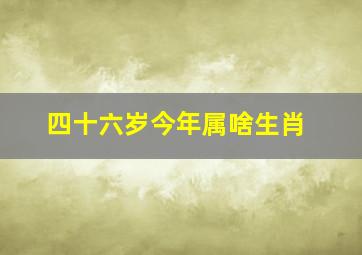 四十六岁今年属啥生肖